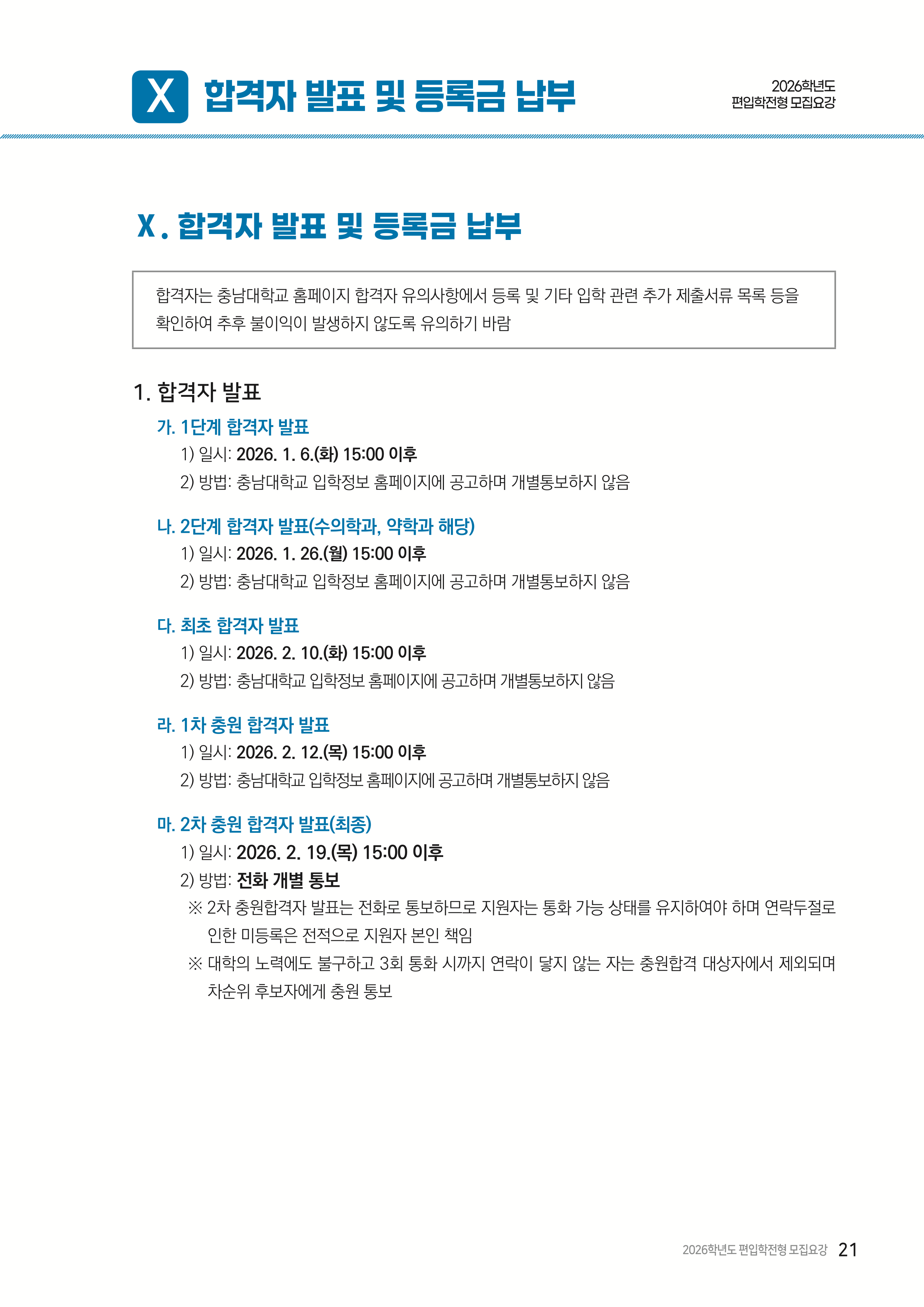 X 합격자 발표 및 등록금 납부

2026학년도
편입학전형 모집요강

X. 합격자 발표 및 등록금 납부

합격자는 충남대학교 홈페이지 합격자 유의사항에서 등록 및 기타 입학 관련 추가 제출서류 목록 등을 확인하여 추후 불이익이 발생하지 않도록 유의하기 바람

1. 합격자 발표

가. 1단계 합격자 발표
1) 일시: 2026. 1. 6.(화) 15:00 이후
2) 방법: 충남대학교 입학정보 홈페이지에 공고하며 개별통보하지 않음

나. 2단계 합격자 발표(수의학과, 약학과 해당)
1) 일시: 2026. 1. 26.(월) 15:00 이후
2) 방법: 충남대학교 입학정보 홈페이지에 공고하며 개별통보하지 않음

다. 최초 합격자 발표
1) 일시: 2026. 2. 10.(화) 15:00 이후
2) 방법: 충남대학교 입학정보 홈페이지에 공고하며 개별통보하지 않음

라. 1차 충원 합격자 발표
1) 일시: 2026. 2. 12.(목) 15:00 이후
2) 방법: 충남대학교 입학정보 홈페이지에 공고하며 개별통보하지 않음

마. 2차 충원 합격자 발표(최종)
1) 일시: 2026. 2. 19.(목) 15:00 이후
2) 방법: 전화 개별 통보
※ 2차 충원합격자 발표는 전화로 통보하므로 지원자는 통화 가능 상태를 유지하여야 하며 연락두절로 인한 미등록은 전적으로 지원자 본인 책임
※ 대학의 노력에도 불구하고 3회 통화 시까지 연락이 닿지 않는 자는 충원합격 대상자에서 제외되며 차순위 후보자에게 충원 통보

2026학년도 편입학전형 모집요강 21